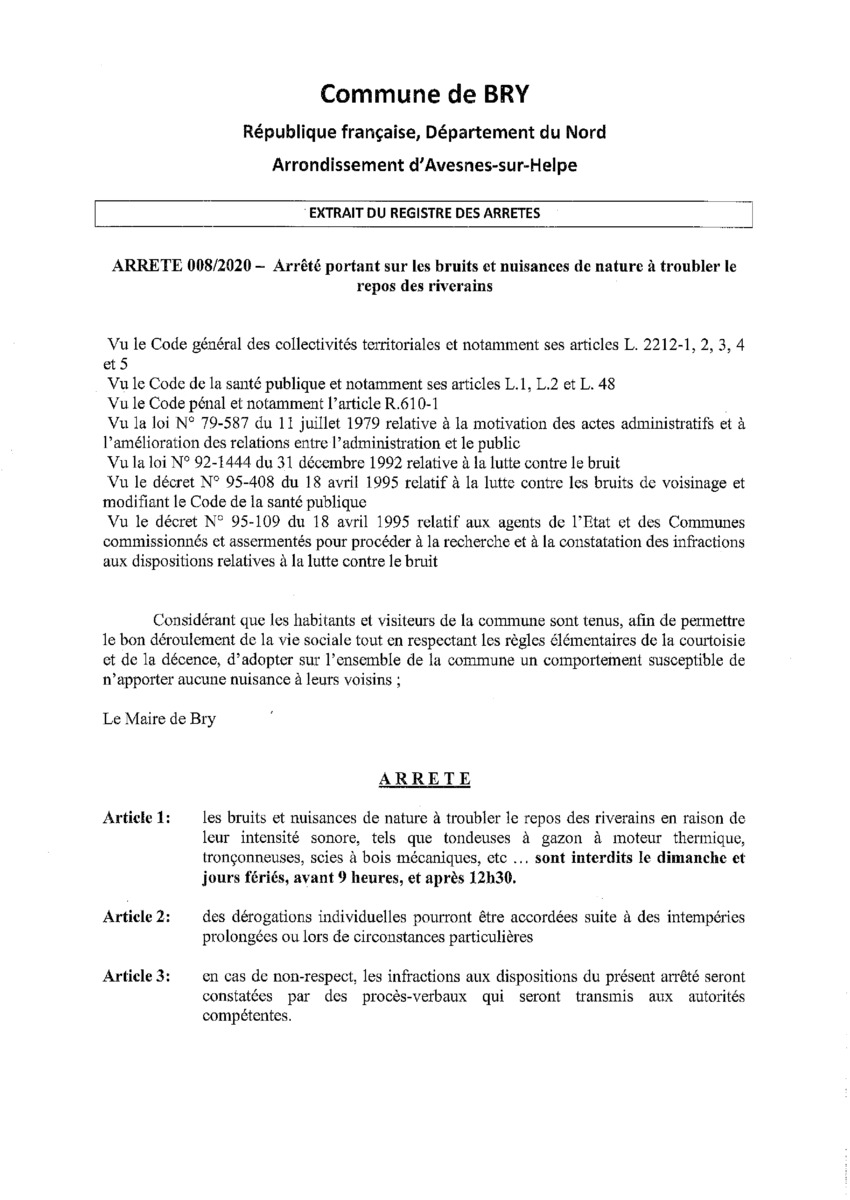 Commune de BRY

République française, Département du Nord

Arrondissement d'Avesnes-sur-Helpe

EXTRAIT DU REGISTRE DES ARRETES

ARRETE 008/2020 – Arrêté portant sur les bruits et nuisances de nature à troubler le repos des riverains

Vu le Code général des collectivités territoriales et notamment ses articles L. 2212-1, 2, 3, 4 et 5
Vu le Code de la santé publique et notamment ses articles L.1, L.2 et L. 48
Vu le Code pénal et notamment l'article R.610-1
Vu la loi N° 79-587 du 11 juillet 1979 relative à la motivation des actes administratifs et à l'amélioration des relations entre l'administration et le public
Vu la loi N° 92-1444 du 31 décembre 1992 relative à la lutte contre le bruit
Vu le décret N° 95-408 du 18 avril 1995 relatif à la lutte contre les bruits de voisinage et modifiant le Code de la santé publique
Vu le décret N° 95-109 du 18 avril 1995 relatif aux agents de l'Etat et des Communes commissionnés et assermentés pour procéder à la recherche et à la constatation des infractions aux dispositions relatives à la lutte contre le bruit

Considérant que les habitants et visiteurs de la commune sont tenus, afin de permettre le bon déroulement de la vie sociale tout en respectant les règles élémentaires de la courtoisie et de la décence, d'adopter sur l'ensemble de la commune un comportement susceptible de n'apporter aucune nuisance à leurs voisins ;

Le Maire de Bry

ARRETE

Article 1: les bruits et nuisances de nature à troubler le repos des riverains en raison de leur intensité sonore, tels que tondeuses à gazon à moteur thermique, tronçonneuses, scies à bois mécaniques, etc ... sont interdits le dimanche et jours fériés, avant 9 heures, et après 12h30.

Article 2: des dérogations individuelles pourront être accordées suite à des intempéries prolongées ou lors de circonstances particulières

Article 3: en cas de non-respect, les infractions aux dispositions du présent arrêté seront constatées par des procès-verbaux qui seront transmis aux autorités compétentes.